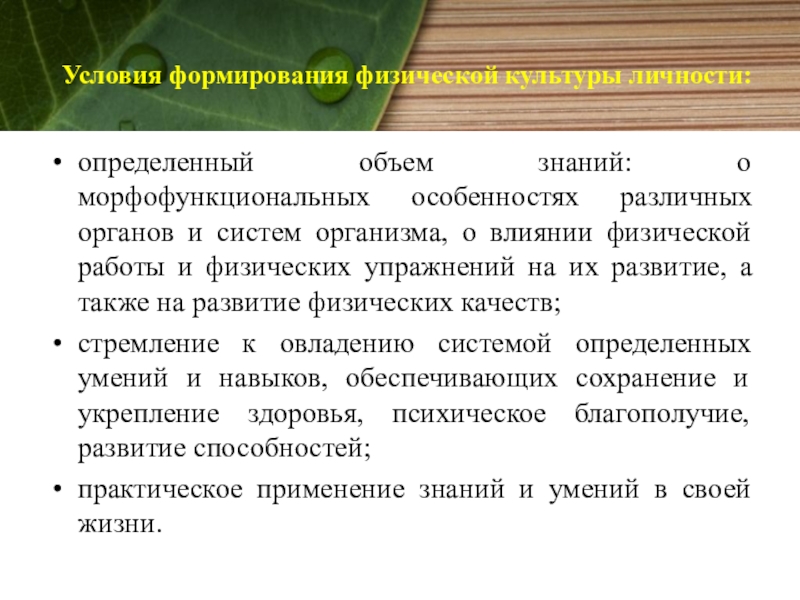 Условия формирования физической культуры личности:

• определенный объем знаний: о морфофункциональных особенностях различных органов и систем организма, о влиянии физической работы и физических упражнений на их развитие, а также на развитие физических качеств;

• стремление к овладению системой определенных умений и навыков, обеспечивающих сохранение и укрепление здоровья, психическое благополучие, развитие способностей;

• практическое применение знаний и умений в своей жизни.